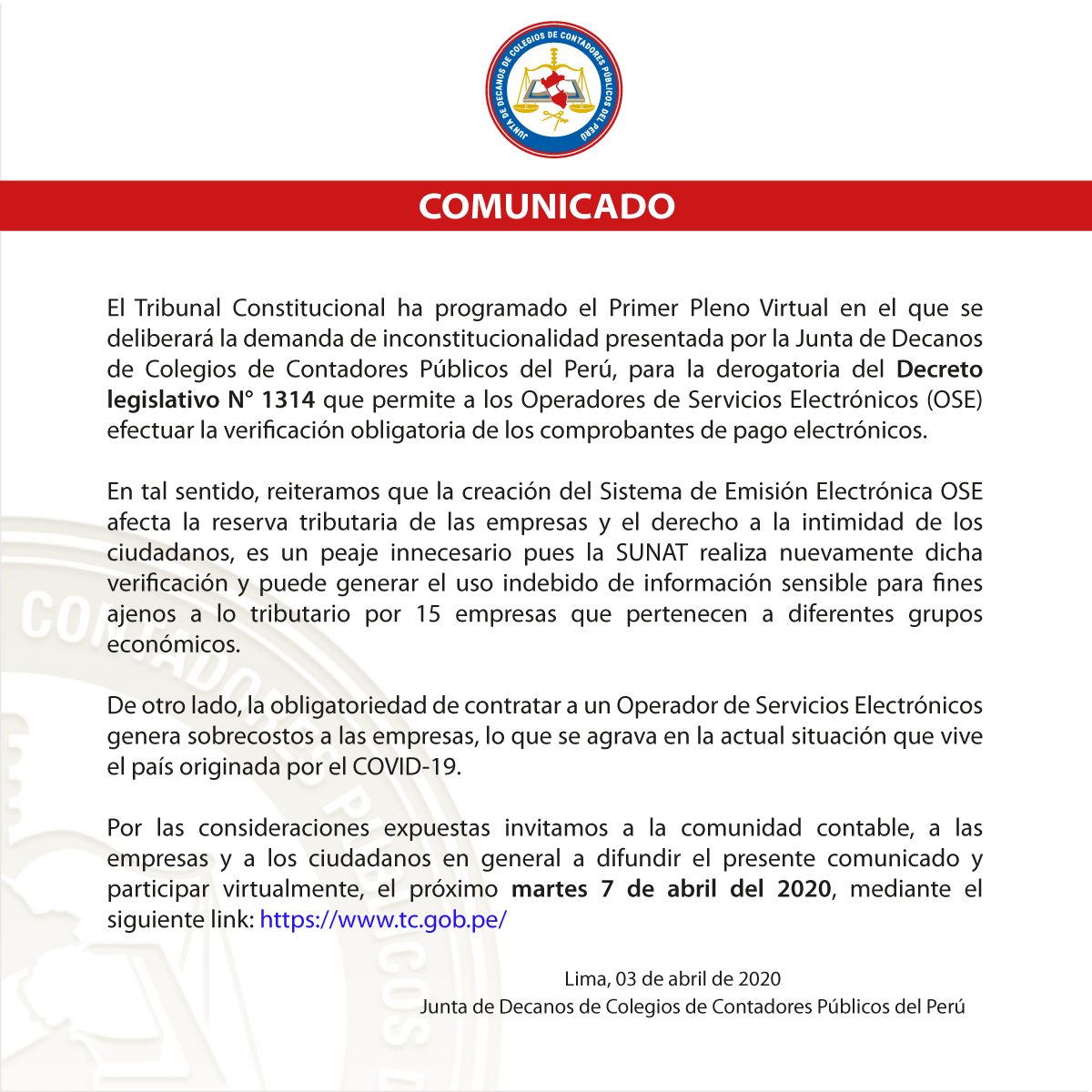 JUNTA DE DECANOS DE COLEGIOS DE CONTADORES PÚBLICOS DEL PERÚ

COMUNICADO

El Tribunal Constitucional ha programado el Primer Pleno Virtual en el que se deliberará la demanda de inconstitucionalidad presentada por la Junta de Decanos de Colegios de Contadores Públicos del Perú, para la derogatoria del Decreto legislativo N° 1314 que permite a los Operadores de Servicios Electrónicos (OSE) efectuar la verificación obligatoria de los comprobantes de pago electrónicos.

En tal sentido, reiteramos que la creación del Sistema de Emisión Electrónica OSE afecta la reserva tributaria de las empresas y el derecho a la intimidad de los ciudadanos, es un peaje innecesario pues la SUNAT realiza nuevamente dicha verificación y puede generar el uso indebido de información sensible para fines ajenos a lo tributario por 15 empresas que pertenecen a diferentes grupos económicos.

De otro lado, la obligatoriedad de contratar a un Operador de Servicios Electrónicos genera sobrecostos a las empresas, lo que se agrava en la actual situación que vive el país originada por el COVID-19.

Por las consideraciones expuestas invitamos a la comunidad contable, a las empresas y a los ciudadanos en general a difundir el presente comunicado y participar virtualmente, el próximo martes 7 de abril del 2020, mediante el siguiente link: https://www.tc.gob.pe/

Lima, 03 de abril de 2020
Junta de Decanos de Colegios de Contadores Públicos del Perú